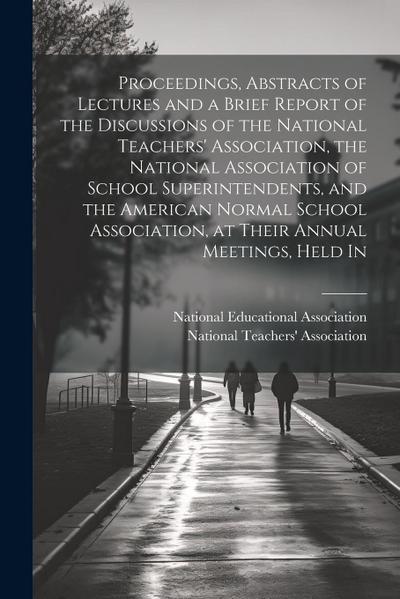 Proceedings, Abstracts of Lectures and a Brief Report of the Discussions of the National Teachers' Association, the National Association of School Superintendents, and the American Normal School Association, at Their Annual Meetings, Held In

National Educational Association
National Teachers' Association